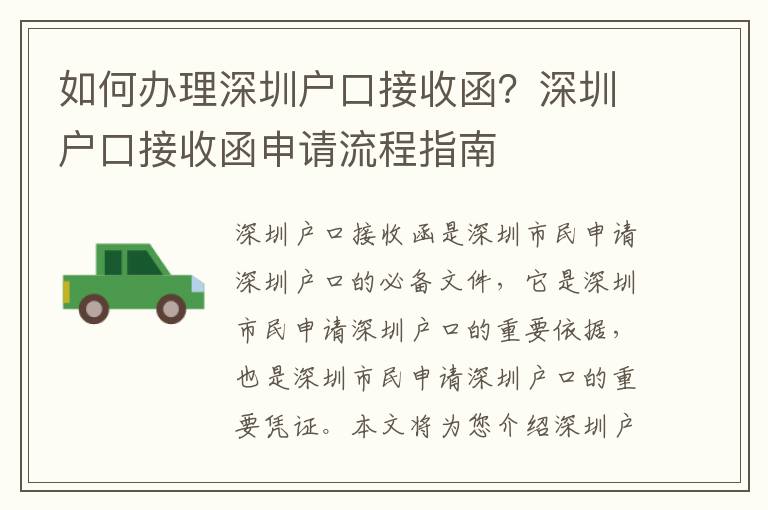 如何办理深圳户口接收函？深圳户口接收函申请流程指南

深圳户口接收函是深圳市民申请深圳户口的必备文件，它是深圳市民申请深圳户口的重要依据，也是深圳市民申请深圳户口的重要凭证。本文将为您介绍深圳户